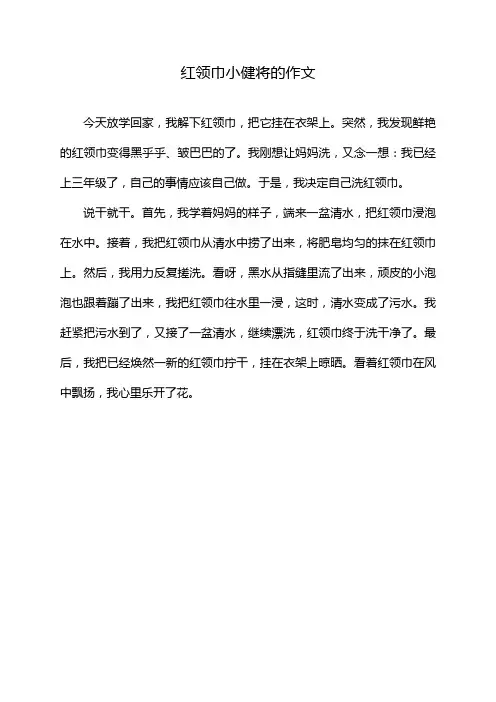 红领巾小健将的作文

今天放学回家，我解下红领巾，把它挂在衣架上。突然，我发现鲜艳的红领巾变得黑乎乎、皱巴巴的了。我刚想让妈妈洗，又念一想：我已经上三年级了，自己的事情应该自己做。于是，我决定自己洗红领巾。

说干就干。首先，我学着妈妈的样子，端来一盆清水，把红领巾浸泡在水中。接着，我把红领巾从清水中捞了出来，将肥皂均匀的抹在红领巾上。然后，我用力反复搓洗。看呀，黑水从指缝里流了出来，顽皮的小泡泡也跟着蹦了出来，我把红领巾往水里一浸，这时，清水变成了污水。我赶紧把污水到了，又接了一盆清水，继续漂洗，红领巾终于洗干净了。最后，我把已经焕然一新的红领巾拧干，挂在衣架上晾晒。看着红领巾在风中飘扬，我心里乐开了花。